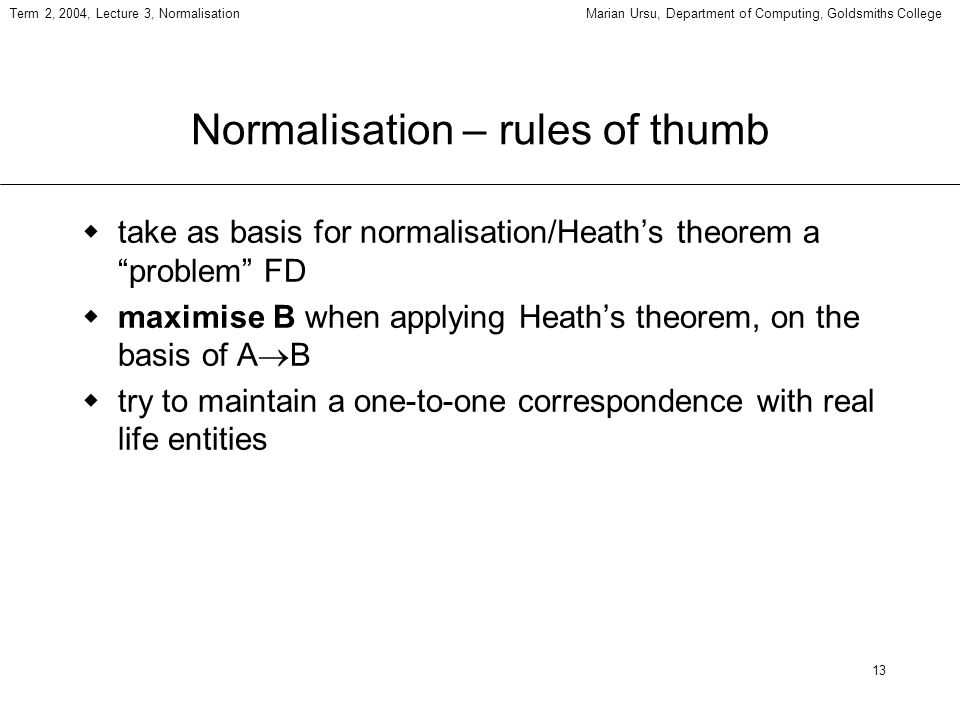 Term 2, 2004, Lecture 3, Normalisation

Marian Ursu, Department of Computing, Goldsmiths College

Normalisation – rules of thumb

- take as basis for normalisation/Heath’s theorem a “problem” FD
- maximise B when applying Heath’s theorem, on the basis of $A \rightarrow B$
- try to maintain a one-to-one correspondence with real life entities

13